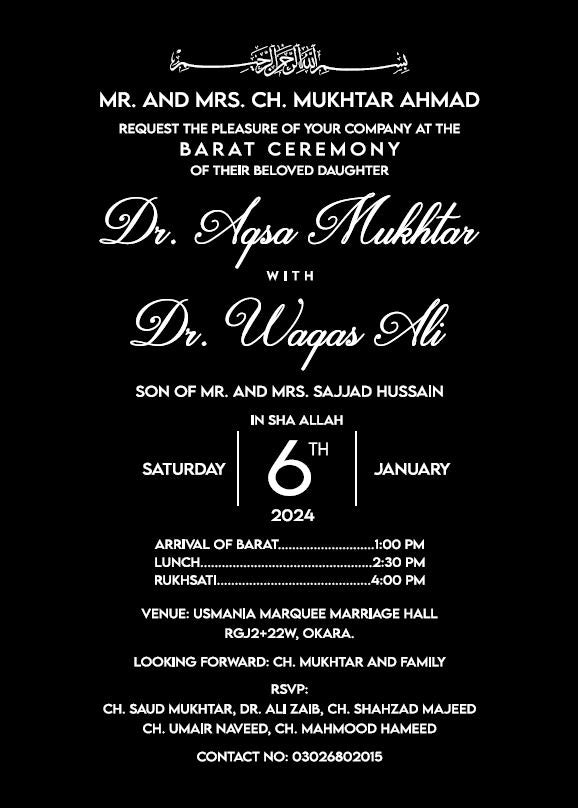 بسم الله الرحمن الرحيم

MR. AND MRS. CH. MUKHTAR AHMAD
REQUEST THE PLEASURE OF YOUR COMPANY AT THE
BARAT CEREMONY
OF THEIR BELOVED DAUGHTER

Dr. Aqsa Mukhtar

WITH

Dr. Waqas Ali

SON OF MR. AND MRS. SAJJAD HUSSAIN

IN SHA ALLAH

SATURDAY 6TH JANUARY
2024

ARRIVAL OF BARAT 1:00 PM
LUNCH 2:30 PM
RUKHSATI 4:00 PM

VENUE: USMANIA MARQUEE MARRIAGE HALL
RGJ2+22W, OKARA.

LOOKING FORWARD: CH. MUKHTAR AND FAMILY

RSVP:
CH. SAUD MUKHTAR, DR. ALI ZAIB, CH. SHAHZAD MAJEED
CH. UMAIR NAVEED, CH. MAHMOOD HAMEED

CONTACT NO: 03026802015